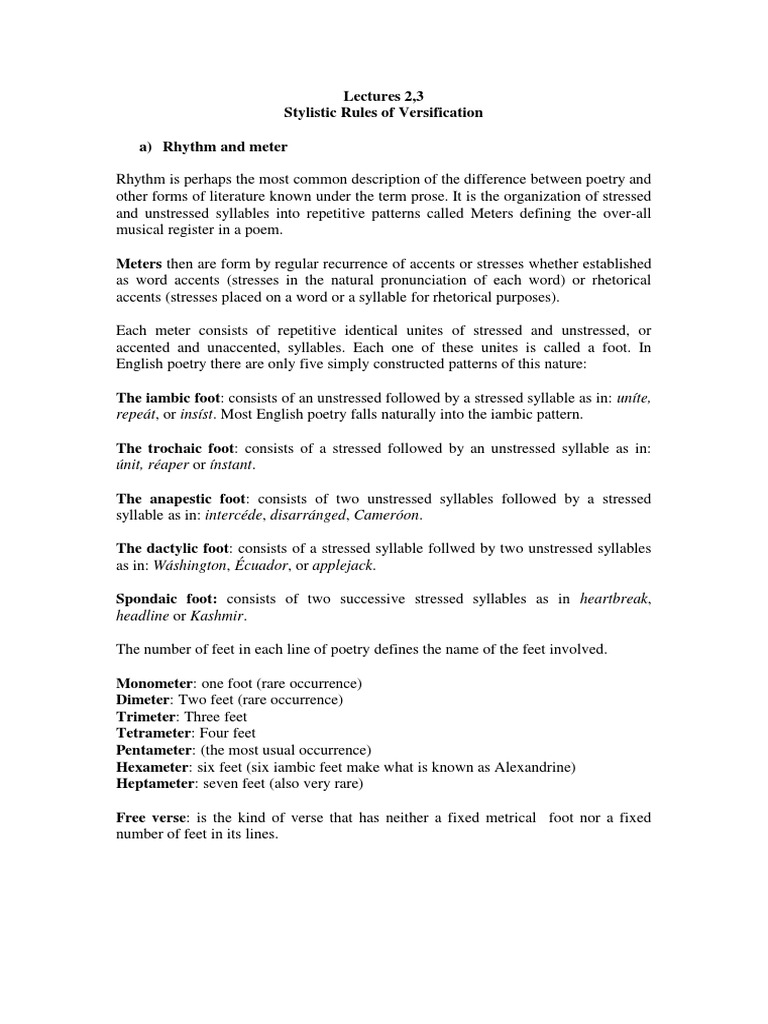 Lectures 2,3
Stylistic Rules of Versification

a) Rhythm and meter

Rhythm is perhaps the most common description of the difference between poetry and other forms of literature known under the term prose. It is the organization of stressed and unstressed syllables into repetitive patterns called Meters defining the over-all musical register in a poem.

Meters then are form by regular recurrence of accents or stresses whether established as word accents (stresses in the natural pronunciation of each word) or rhetorical accents (stresses placed on a word or a syllable for rhetorical purposes).

Each meter consists of repetitive identical unites of stressed and unstressed, or accented and unaccented, syllables. Each one of these unites is called a foot. In English poetry there are only five simply constructed patterns of this nature:

The iambic foot: consists of an unstressed followed by a stressed syllable as in: uníte, repeát, or insíst. Most English poetry falls naturally into the iambic pattern.

The trochaic foot: consists of a stressed followed by an unstressed syllable as in: únit, réaper or ínstant.

The anapestic foot: consists of two unstressed syllables followed by a stressed syllable as in: intercéde, disarránged, Cameróon.

The dactylic foot: consists of a stressed syllable follwed by two unstressed syllables as in: Wáshington, Écuador, or applejack.

Spondaic foot: consists of two successive stressed syllables as in heartbreak, headline or Kashmir.

The number of feet in each line of poetry defines the name of the feet involved.

Monometer: one foot (rare occurrence)
Dimeter: Two feet (rare occurrence)
Trimeter: Three feet
Tetrameter: Four feet
Pentameter: (the most usual occurrence)
Hexameter: six feet (six iambic feet make what is known as Alexandrine)
Heptameter: seven feet (also very rare)

Free verse: is the kind of verse that has neither a fixed metrical foot nor a fixed number of feet in its lines.